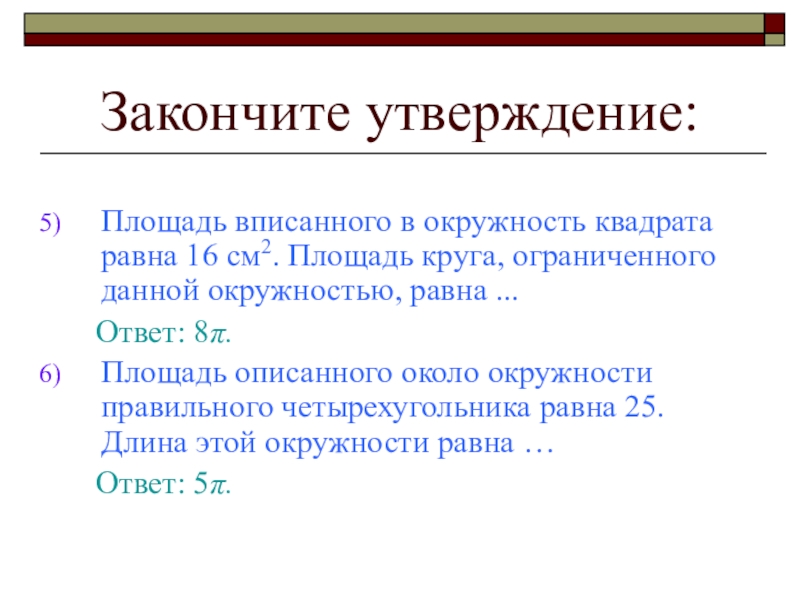 Закончите утверждение:

5) Площадь вписанного в окружность квадрата равна 16 см$^2$. Площадь круга, ограниченного данной окружностью, равна ...

Ответ: $8\pi$.

6) Площадь описанного около окружности правильного четырехугольника равна 25. Длина этой окружности равна …

Ответ: $5\pi$.